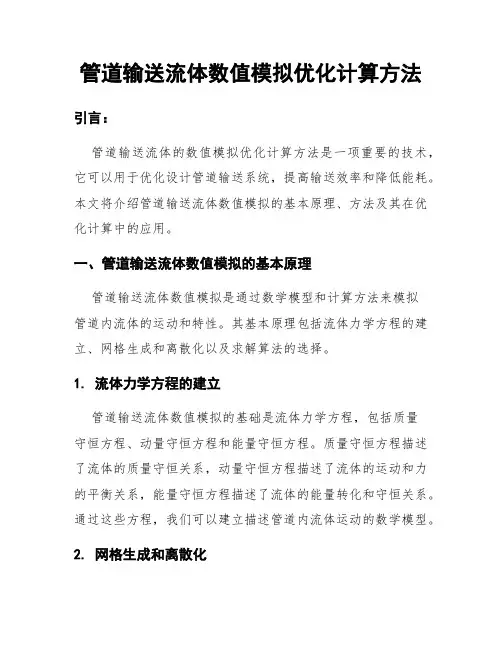 管道输送流体数值模拟优化计算方法

引言：

管道输送流体的数值模拟优化计算方法是一项重要的技术，它可以用于优化设计管道输送系统，提高输送效率和降低能耗。本文将介绍管道输送流体数值模拟的基本原理、方法及其在优化计算中的应用。

一、管道输送流体数值模拟的基本原理

管道输送流体数值模拟是通过数学模型和计算方法来模拟管道内流体的运动和特性。其基本原理包括流体力学方程的建立、网格生成和离散化以及求解算法的选择。

1. 流体力学方程的建立

管道输送流体数值模拟的基础是流体力学方程，包括质量守恒方程、动量守恒方程和能量守恒方程。质量守恒方程描述了流体的质量守恒关系，动量守恒方程描述了流体的运动和力的平衡关系，能量守恒方程描述了流体的能量转化和守恒关系。通过这些方程，我们可以建立描述管道内流体运动的数学模型。

2. 网格生成和离散化